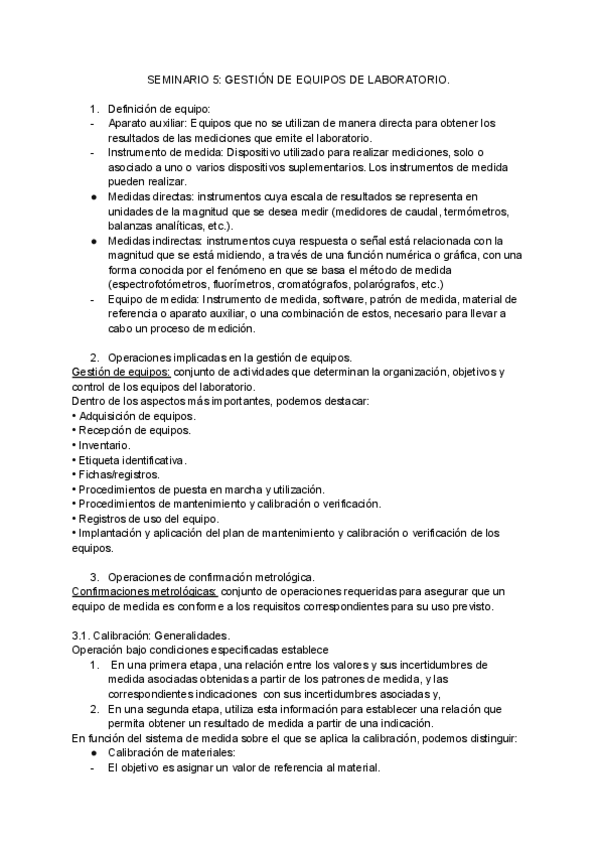 SEMINARIO 5: GESTIÓN DE EQUIPOS DE LABORATORIO.

1. Definición de equipo:
- Aparato auxiliar: Equipos que no se utilizan de manera directa para obtener los resultados de las mediciones que emite el laboratorio.
- Instrumento de medida: Dispositivo utilizado para realizar mediciones, solo o asociado a uno o varios dispositivos suplementarios. Los instrumentos de medida pueden realizar.
● Medidas directas: instrumentos cuya escala de resultados se representa en unidades de la magnitud que se desea medir (medidores de caudal, termómetros, balanzas analíticas, etc.).
● Medidas indirectas: instrumentos cuya respuesta o señal está relacionada con la magnitud que se está midiendo, a través de una función numérica o gráfica, con una forma conocida por el fenómeno en que se basa el método de medida (espectrofotómetros, fluorímetros, cromatógrafos, polarógrafos, etc.)
- Equipo de medida: Instrumento de medida, software, patrón de medida, material de referencia o aparato auxiliar, o una combinación de estos, necesario para llevar a cabo un proceso de medición.

2. Operaciones implicadas en la gestión de equipos.
Gestión de equipos: conjunto de actividades que determinan la organización, objetivos y control de los equipos del laboratorio.
Dentro de los aspectos más importantes, podemos destacar:
• Adquisición de equipos.
• Recepción de equipos.
• Inventario.
• Etiqueta identificativa.
• Fichas/registros.
• Procedimientos de puesta en marcha y utilización.
• Procedimientos de mantenimiento y calibración o verificación.
• Registros de uso del equipo.
• Implantación y aplicación del plan de mantenimiento y calibración o verificación de los equipos.

3. Operaciones de confirmación metrológica.
Confirmaciones metrológicas: conjunto de operaciones requeridas para asegurar que un equipo de medida es conforme a los requisitos correspondientes para su uso previsto.

3.1. Calibración: Generalidades.
Operación bajo condiciones especificadas establece
1. En una primera etapa, una relación entre los valores y sus incertidumbres de medida asociadas obtenidas a partir de los patrones de medida, y las correspondientes indicaciones con sus incertidumbres asociadas y,
2. En una segunda etapa, utiliza esta información para establecer una relación que permita obtener un resultado de medida a partir de una indicación.
En función del sistema de medida sobre el que se aplica la calibración, podemos distinguir:
● Calibración de materiales:
- El objetivo es asignar un valor de referencia al material.